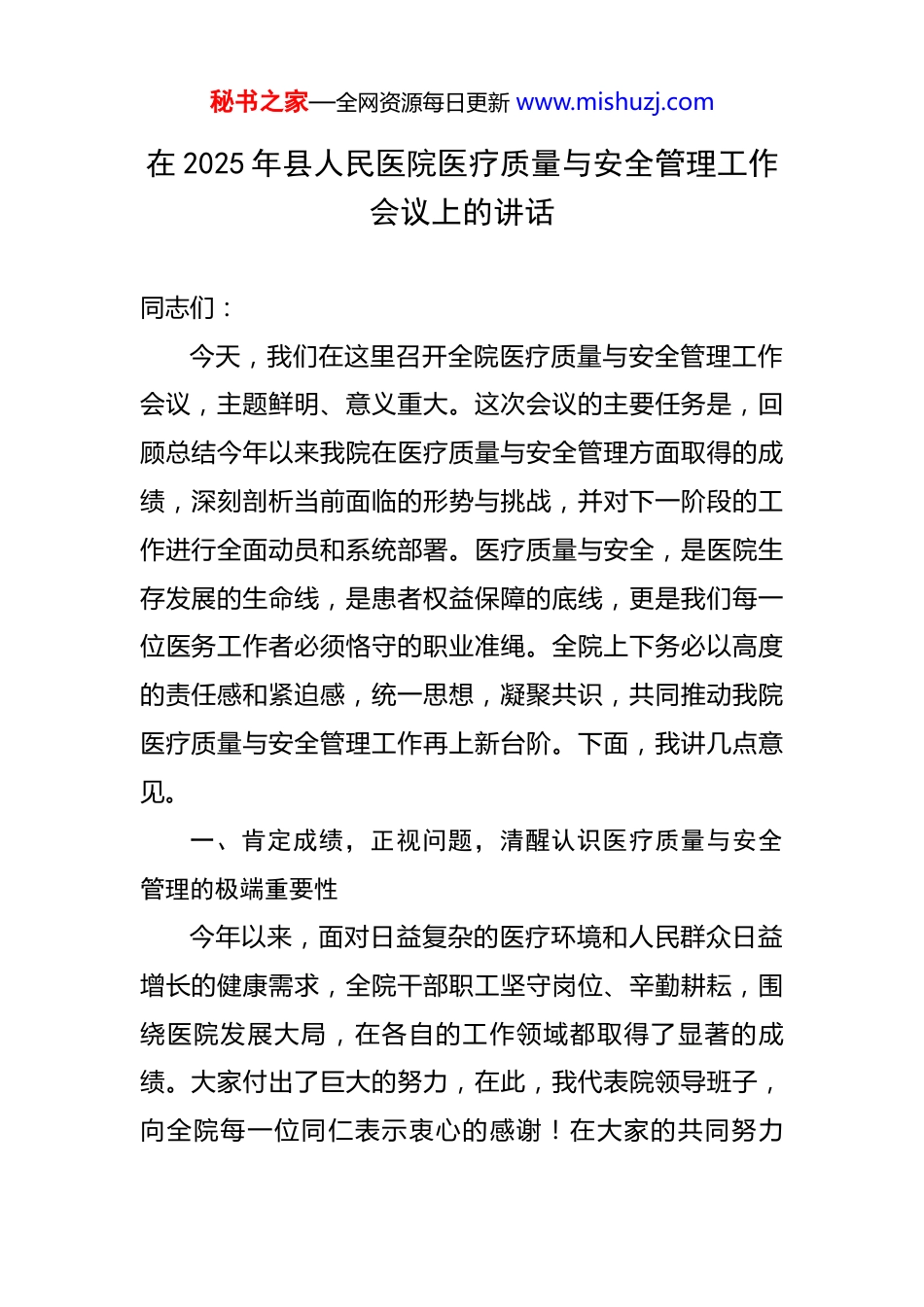 秘书之家—全网资源每日更新 www.mishuzj.com

在 2025 年县人民医院医疗质量与安全管理工作会议上的讲话

同志们：

今天，我们在这里召开全院医疗质量与安全管理工作会议，主题鲜明、意义重大。这次会议的主要任务是，回顾总结今年以来我院在医疗质量与安全管理方面取得的成绩，深刻剖析当前面临的形势与挑战，并对下一阶段的工作进行全面动员和系统部署。医疗质量与安全，是医院生存发展的生命线，是患者权益保障的底线，更是我们每一位医务工作者必须恪守的职业准绳。全院上下务必以高度的责任感和紧迫感，统一思想，凝聚共识，共同推动我院医疗质量与安全管理工作再上新台阶。下面，我讲几点意见。

一、肯定成绩，正视问题，清醒认识医疗质量与安全管理的极端重要性

今年以来，面对日益复杂的医疗环境和人民群众日益增长的健康需求，全院干部职工坚守岗位、辛勤耕耘，围绕医院发展大局，在各自的工作领域都取得了显著的成绩。大家付出了巨大的努力，在此，我代表院领导班子，向全院每一位同仁表示衷心的感谢！在大家的共同努力